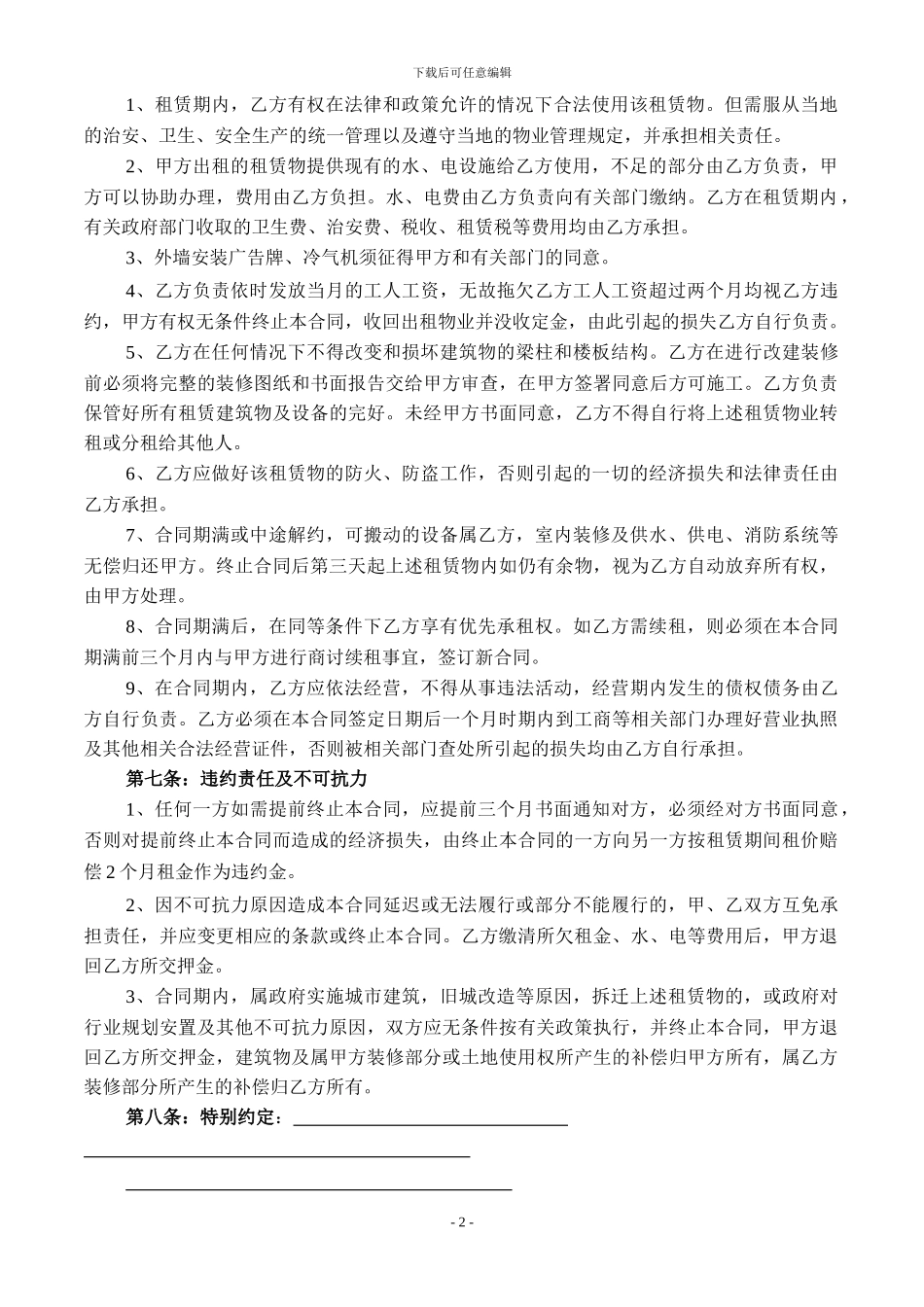 下载后可任意编辑

1、租赁期内，乙方有权在法律和政策允许的情况下合法使用该租赁物。但需服从当地的治安、卫生、安全生产的统一管理以及遵守当地的物业管理规定，并承担相关责任。

2、甲方出租的租赁物提供现有的水、电设施给乙方使用，不足的部分由乙方负责，甲方可以协助办理，费用由乙方负担。水、电费由乙方负责向有关部门缴纳。乙方在租赁期内，有关政府部门收取的卫生费、治安费、税收、租赁税等费用均由乙方承担。

3、外墙安装广告牌、冷气机须征得甲方和有关部门的同意。

4、乙方负责依时发放当月的工人工资，无故拖欠乙方工人工资超过两个月均视乙方违约，甲方有权无条件终止本合同，收回出租物业并没收定金，由此引起的损失乙方自行负责。

5、乙方在任何情况下不得改变和损坏建筑物的梁柱和楼板结构。乙方在进行改建装修前必须将完整的装修图纸和书面报告交给甲方审查，在甲方签署同意后方可施工。乙方负责保管好所有租赁建筑物及设备的完好。未经甲方书面同意，乙方不得自行将上述租赁物业转租或分租给其他人。

6、乙方应做好该租赁物的防火、防盗工作，否则引起的一切的经济损失和法律责任由乙方承担。

7、合同期满或中途解约，可搬动的设备属乙方，室内装修及供水、供电、消防系统等无偿归还甲方。终止合同后第三天起上述租赁物内如仍有余物，视为乙方自动放弃所有权，由甲方处理。

8、合同期满后，在同等条件下乙方享有优先承租权。如乙方需续租，则必须在本合同期满前三个月内与甲方进行商讨续租事宜，签订新合同。

9、在合同期内，乙方应依法经营，不得从事违法活动，经营期内发生的债权债务由乙方自行负责。乙方必须在本合同签定日期后一个月时期内到工商等相关部门办理好营业执照及其他相关合法经营证件，否则被相关部门查处所引起的损失均由乙方自行承担。

第七条：违约责任及不可抗力

1、任何一方如需提前终止本合同，应提前三个月书面通知对方，必须经对方书面同意，否则对提前终止本合同而造成的经济损失，由终止本合同的一方向另一方按租赁期间租价赔偿 2 个月租金作为违约金。

2、因不可抗力原因造成本合同延迟或无法履行或部分不能履行的，甲、乙双方互免承担责任，并应变更相应的条款或终止本合同。乙方缴清所欠租金、水、电等费用后，甲方退回乙方所交押金。

3、合同期内，属政府实施城市建筑，旧城改造等原因，拆迁上述租赁物的，或政府对行业规划安置及其他不可抗力原因，双方应无条件按有关政策执行，并终止本合同，甲方退回乙方所交押金，建筑物及属甲方装修部分或土地使用权所产生的补偿归甲方所有，属乙方装修部分所产生的补偿归乙方所有。

第八条：特别约定：

- 2 -